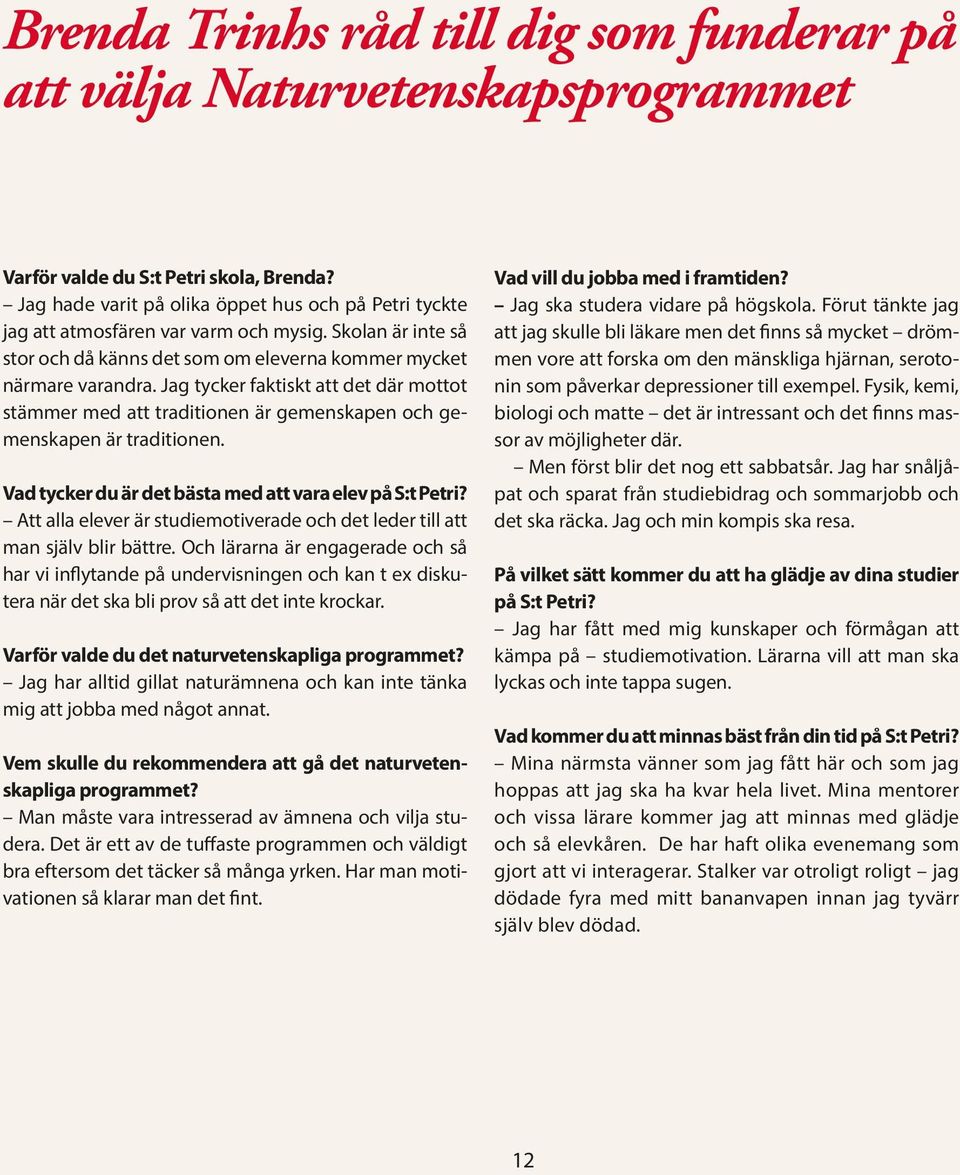 Brenda Trinhs råd till dig som funderar på att välja Naturvetenskapsprogrammet

Varför valde du S:t Petri skola, Brenda?
– Jag hade varit på olika öppet hus och på Petri tyckte jag att atmosfären var varm och mysig. Skolan är inte så stor och då känns det som om eleverna kommer mycket närmare varandra. Jag tycker faktiskt att det där mottot stämmer med att traditionen är gemenskapen och gemenskapen är traditionen.

Vad tycker du är det bästa med att vara elev på S:t Petri?
– Att alla elever är studiemotiverade och det leder till att man själv blir bättre. Och lärarna är engagerade och så har vi inflytande på undervisningen och kan t ex diskutera när det ska bli prov så att det inte krockar.

Varför valde du det naturvetenskapliga programmet?
– Jag har alltid gillat naturämnena och kan inte tänka mig att jobba med något annat.

Vem skulle du rekommendera att gå det naturvetenskapliga programmet?
– Man måste vara intresserad av ämnena och vilja studera. Det är ett av de tuffaste programmen och väldigt bra eftersom det täcker så många yrken. Har man motivationen så klarar man det fint.

Vad vill du jobba med i framtiden?
– Jag ska studera vidare på högskola. Förut tänkte jag att jag skulle bli läkare men det finns så mycket – drömmen vore att forska om den mänskliga hjärnan, serotonin som påverkar depressioner till exempel. Fysik, kemi, biologi och matte – det är intressant och det finns massor av möjligheter där.
– Men först blir det nog ett sabbatsår. Jag har snåljåpat och sparat från studiebidrag och sommarjobb och det ska räcka. Jag och min kompis ska resa.

På vilket sätt kommer du att ha glädje av dina studier på S:t Petri?
– Jag har fått med mig kunskaper och förmågan att kämpa på – studiemotivation. Lärarna vill att man ska lyckas och inte tappa sugen.

Vad kommer du att minnas bäst från din tid på S:t Petri?
– Mina närmsta vänner som jag fått här och som jag hoppas att jag ska ha kvar hela livet. Mina mentorer och vissa lärare kommer jag att minnas med glädje och så elevkåren. De har haft olika evenemang som gjort att vi interagerar. Stalker var otroligt roligt – jag dödade fyra med mitt bananvapen innan jag tyvärr själv blev dödad.

12